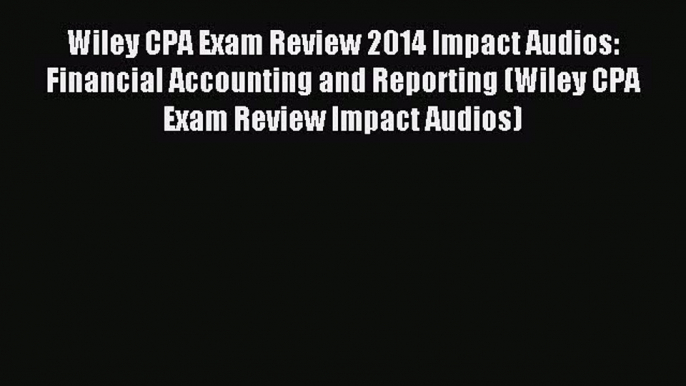 Wiley CPA Exam Review 2014 Impact Audios: Financial Accounting and Reporting (Wiley CPA Exam Review Impact Audios)